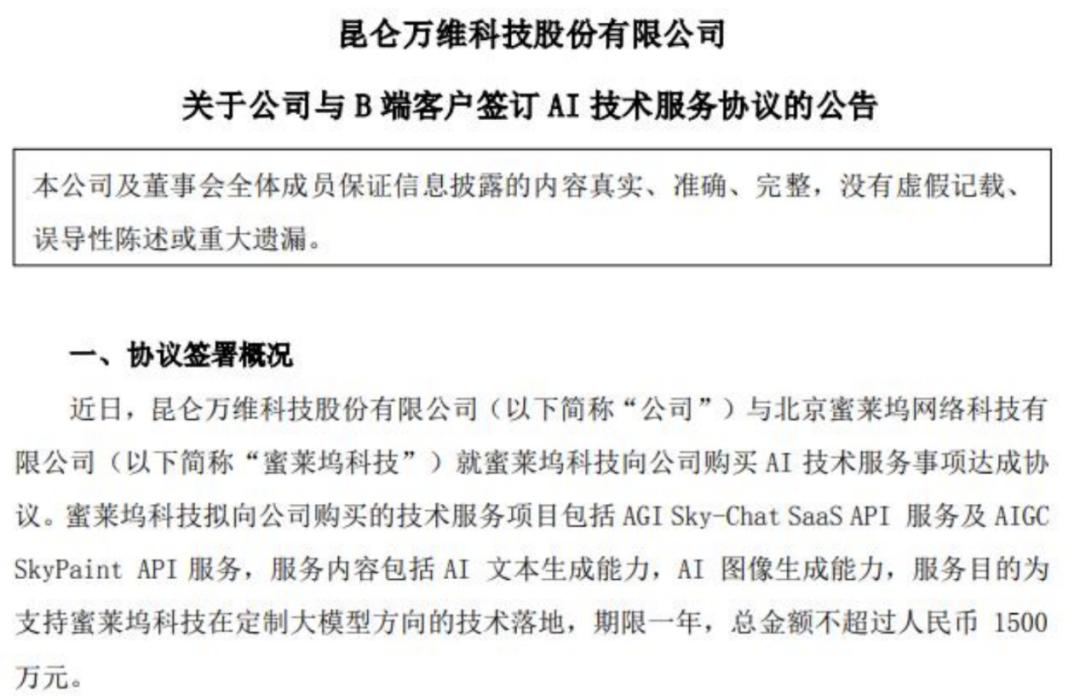 昆仑万维科技股份有限公司

关于公司与 B 端客户签订 AI 技术服务协议的公告

本公司及董事会全体成员保证信息披露的内容真实、准确、完整，没有虚假记载、误导性陈述或重大遗漏。

一、协议签署概况

近日，昆仑万维科技股份有限公司（以下简称“公司”）与北京蜜莱坞网络科技有限公司（以下简称“蜜莱坞科技”）就蜜莱坞科技向公司购买 AI 技术服务事项达成协议。蜜莱坞科技拟向公司购买的技术服务项目包括 AGI Sky-Chat SaaS API 服务及 AIGC SkyPaint API 服务，服务内容包括 AI 文本生成能力，AI 图像生成能力，服务目的为支持蜜莱坞科技在定制大模型方向的技术落地，期限一年，总金额不超过人民币 1500 万元。